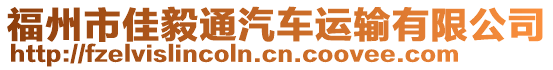 福州市佳毅通汽车运输有限公司
http://fzelvislincoln.cn.coovee.com